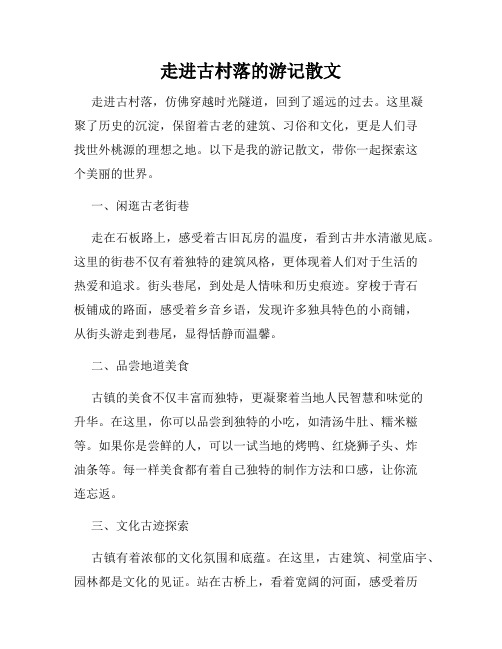 走进古村落的游记散文

走进古村落，仿佛穿越时光隧道，回到了遥远的过去。这里凝聚了历史的沉淀，保留着古老的建筑、习俗和文化，更是人们寻找世外桃源的理想之地。以下是我的游记散文，带你一起探索这个美丽的世界。

一、闲逛古老街巷

走在石板路上，感受着古旧瓦房的温度，看到古井水清澈见底。这里的街巷不仅有着独特的建筑风格，更体现着人们对于生活的热爱和追求。街头巷尾，到处是人情味和历史痕迹。穿梭于青石板铺成的路面，感受着乡音乡语，发现许多独具特色的小商铺，从街头游走到巷尾，显得恬静而温馨。

二、品尝地道美食

古镇的美食不仅丰富而独特，更凝聚着当地人民智慧和味觉的升华。在这里，你可以品尝到独特的小吃，如清汤牛肚、糯米糍等。如果你是尝鲜的人，可以一试当地的烤鸭、红烧狮子头、炸油条等。每一样美食都有着自己独特的制作方法和口感，让你流连忘返。

三、文化古迹探索

古镇有着浓郁的文化氛围和底蕴。在这里，古建筑、祠堂庙宇、园林都是文化的见证。站在古桥上，看着宽阔的河面，感受着历